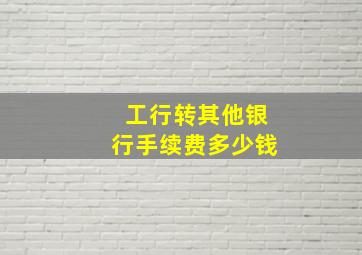 工行转其他银行手续费多少钱